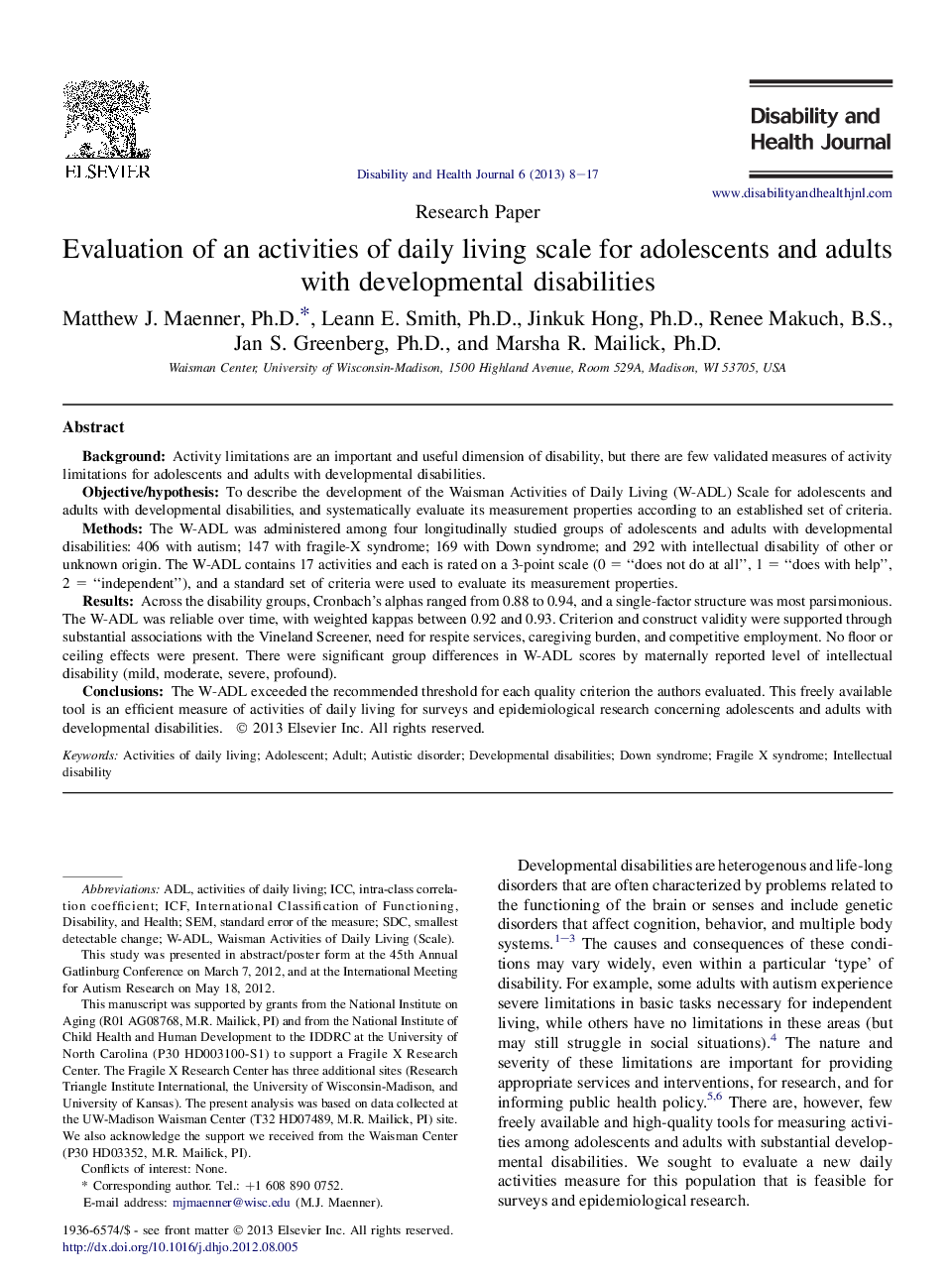 ELSEVIER

Disability and Health Journal 6 (2013) 8–17

Disability and Health Journal

www.disabilityandhealthjnl.com

Research Paper

Evaluation of an activities of daily living scale for adolescents and adults with developmental disabilities

Matthew J. Maenner, Ph.D.*, Leann E. Smith, Ph.D., Jinkuk Hong, Ph.D., Renee Makuch, B.S., Jan S. Greenberg, Ph.D., and Marsha R. Mailick, Ph.D.

Waisman Center, University of Wisconsin-Madison, 1500 Highland Avenue, Room 529A, Madison, WI 53705, USA

Abstract

Background: Activity limitations are an important and useful dimension of disability, but there are few validated measures of activity limitations for adolescents and adults with developmental disabilities.

Objective/hypothesis: To describe the development of the Waisman Activities of Daily Living (W-ADL) Scale for adolescents and adults with developmental disabilities, and systematically evaluate its measurement properties according to an established set of criteria.

Methods: The W-ADL was administered among four longitudinally studied groups of adolescents and adults with developmental disabilities: 406 with autism; 147 with fragile-X syndrome; 169 with Down syndrome; and 292 with intellectual disability of other or unknown origin. The W-ADL contains 17 activities and each is rated on a 3-point scale (0 = “does not do at all”, 1 = “does with help”, 2 = “independent”), and a standard set of criteria were used to evaluate its measurement properties.

Results: Across the disability groups, Cronbach’s alphas ranged from 0.88 to 0.94, and a single-factor structure was most parsimonious. The W-ADL was reliable over time, with weighted kappas between 0.92 and 0.93. Criterion and construct validity were supported through substantial associations with the Vineland Screener, need for respite services, caregiving burden, and competitive employment. No floor or ceiling effects were present. There were significant group differences in W-ADL scores by maternally reported level of intellectual disability (mild, moderate, severe, profound).

Conclusions: The W-ADL exceeded the recommended threshold for each quality criterion the authors evaluated. This freely available tool is an efficient measure of activities of daily living for surveys and epidemiological research concerning adolescents and adults with developmental disabilities. © 2013 Elsevier Inc. All rights reserved.

Keywords: Activities of daily living; Adolescent; Adult; Autistic disorder; Developmental disabilities; Down syndrome; Fragile X syndrome; Intellectual disability

Abbreviations: ADL, activities of daily living; ICC, intra-class correlation coefficient; ICF, International Classification of Functioning, Disability, and Health; SEM, standard error of the measure; SDC, smallest detectable change; W-ADL, Waisman Activities of Daily Living (Scale).

This study was presented in abstract/poster form at the 45th Annual Gatlinburg Conference on March 7, 2012, and at the International Meeting for Autism Research on May 18, 2012.

This manuscript was supported by grants from the National Institute on Aging (R01 AG08768, M.R. Mailick, PI) and from the National Institute of Child Health and Human Development to the IDDRC at the University of North Carolina (P30 HD003100-S1) to support a Fragile X Research Center. The Fragile X Research Center has three additional sites (Research Triangle Institute International, the University of Wisconsin-Madison, and University of Kansas). The present analysis was based on data collected at the UW-Madison Waisman Center (T32 HD07489, M.R. Mailick, PI) site. We also acknowledge the support we received from the Waisman Center (P30 HD03352, M.R. Mailick, PI).

Conflicts of interest: None.

* Corresponding author. Tel.: +1 608 890 0752.

E-mail address: mjmaenner@wisc.edu (M.J. Maenner).

1936-6574/$ - see front matter © 2013 Elsevier Inc. All rights reserved.
http://dx.doi.org/10.1016/j.dhjo.2012.08.005

Developmental disabilities are heterogenous and life-long disorders that are often characterized by problems related to the functioning of the brain or senses and include genetic disorders that affect cognition, behavior, and multiple body systems.$^{1-3}$ The causes and consequences of these conditions may vary widely, even within a particular ‘type’ of disability. For example, some adults with autism experience severe limitations in basic tasks necessary for independent living, while others have no limitations in these areas (but may still struggle in social situations).$^{4}$ The nature and severity of these limitations are important for providing appropriate services and interventions, for research, and for informing public health policy.$^{5,6}$ There are, however, few freely available and high-quality tools for measuring activities among adolescents and adults with substantial developmental disabilities. We sought to evaluate a new daily activities measure for this population that is feasible for surveys and epidemiological research.